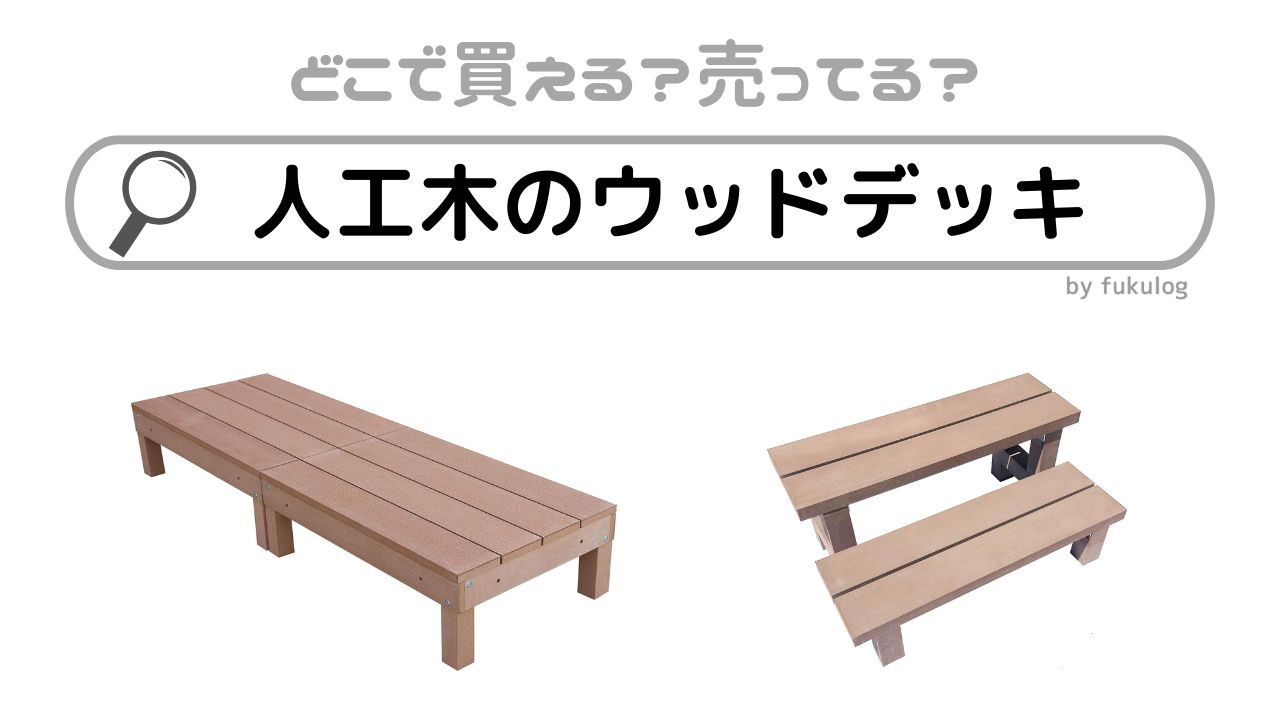 どこで買える？売ってる？

人工木のウッドデッキ

by fukulog